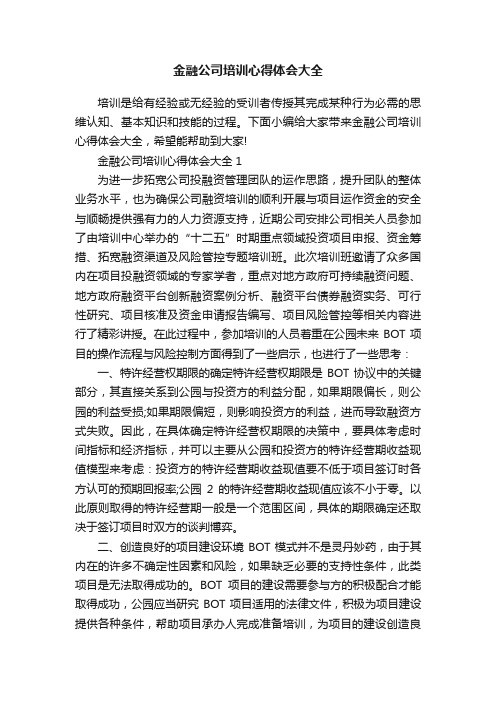 金融公司培训心得体会大全

培训是给有经验或无经验的受训者传授其完成某种行为必需的思维认知、基本知识和技能的过程。下面小编给大家带来金融公司培训心得体会大全，希望能帮助到大家!

金融公司培训心得体会大全 1

为进一步拓宽公司投融资管理团队的运作思路，提升团队的整体业务水平，也为确保公司融资培训的顺利开展与项目运作资金的安全与顺畅提供强有力的人力资源支持，近期公司安排公司相关人员参加了由培训中心举办的“十二五”时期重点领域投资项目申报、资金筹措、拓宽融资渠道及风险管控专题培训班。此次培训班邀请了众多国内在项目投融资领域的专家学者，重点对地方政府可持续融资问题、地方政府融资平台创新融资案例分析、融资平台债券融资实务、可行性研究、项目核准及资金申请报告编写、项目风险管控等相关内容进行了精彩讲授。在此过程中，参加培训的人员着重在公园未来 BOT 项目的操作流程与风险控制方面得到了一些启示，也进行了一些思考：

一、特许经营权期限的确定特许经营权期限是 BOT 协议中的关键部分，其直接关系到公园与投资方的利益分配，如果期限偏长，则公园的利益受损;如果期限偏短，则影响投资方的利益，进而导致融资方式失败。因此，在具体确定特许经营权期限的决策中，要具体考虑时间指标和经济指标，并可以主要从公园和投资方的特许经营期收益现值模型来考虑：投资方的特许经营期收益现值要不低于项目签订时各方认可的预期回报率;公园 2 的特许经营期收益现值应该不小于零。以此原则取得的特许经营期一般是一个范围区间，具体的期限确定还取决于签订项目时双方的谈判博弈。

二、创造良好的项目建设环境 BOT 模式并不是灵丹妙药，由于其内在的许多不确定性因素和风险，如果缺乏必要的支持性条件，此类项目是无法取得成功的。BOT 项目的建设需要参与方的积极配合才能取得成功，公园应当研究 BOT 项目适用的法律文件，积极为项目建设提供各种条件，帮助项目承办人完成准备培训，为项目的建设创造良